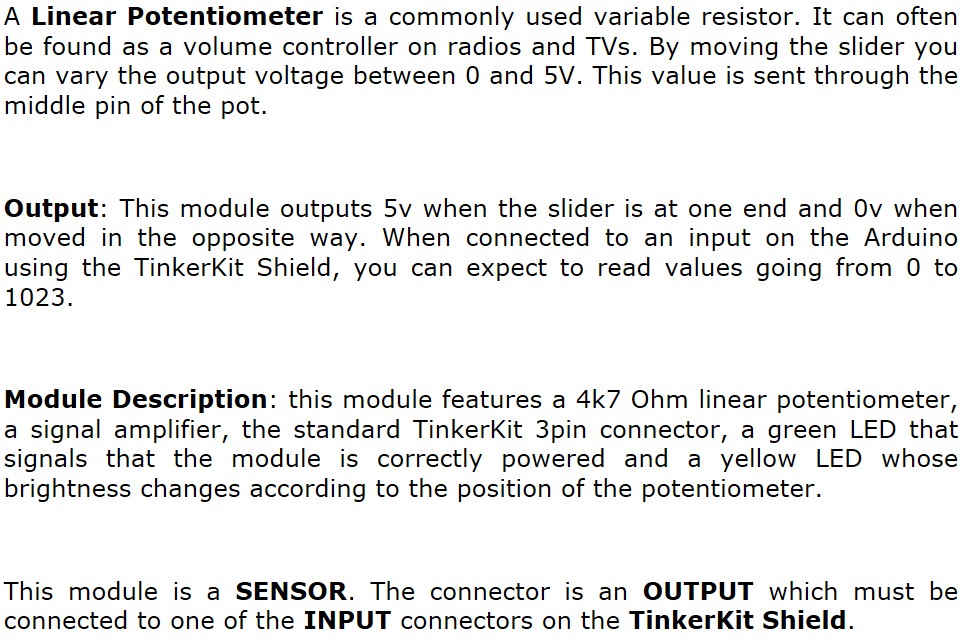 A Linear Potentiometer is a commonly used variable resistor. It can often be found as a volume controller on radios and TVs. By moving the slider you can vary the output voltage between 0 and 5V. This value is sent through the middle pin of the pot.

Output: This module outputs 5v when the slider is at one end and 0v when moved in the opposite way. When connected to an input on the Arduino using the TinkerKit Shield, you can expect to read values going from 0 to 1023.

Module Description: this module features a 4k7 Ohm linear potentiometer, a signal amplifier, the standard TinkerKit 3pin connector, a green LED that signals that the module is correctly powered and a yellow LED whose brightness changes according to the position of the potentiometer.

This module is a SENSOR. The connector is an OUTPUT which must be connected to one of the INPUT connectors on the TinkerKit Shield.